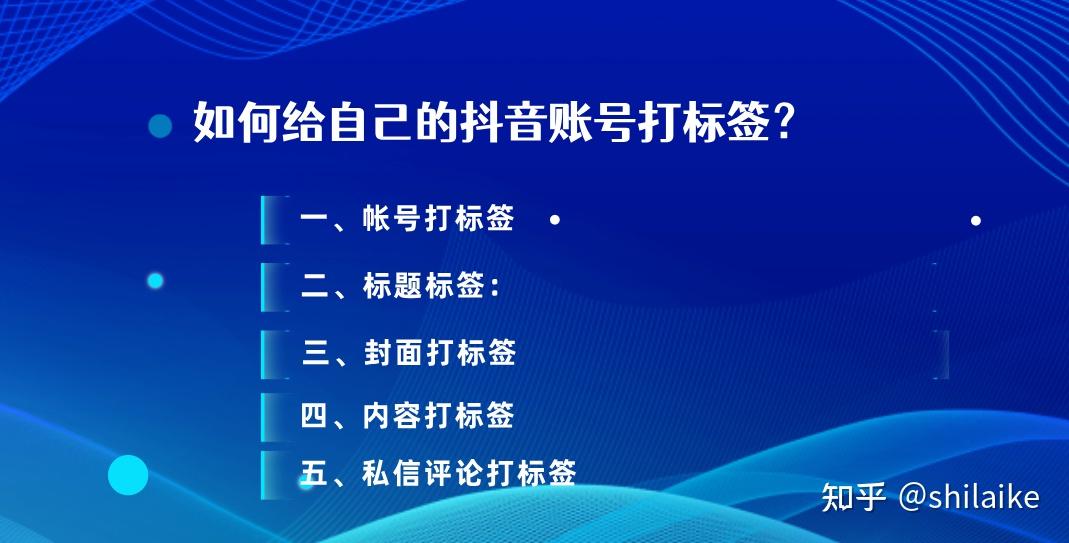 如何给自己的抖音账号打标签?

一、帐号打标签

二、标题标签:

三、封面打标签

四、内容打标签

五、私信评论打标签

知乎 @shilaike